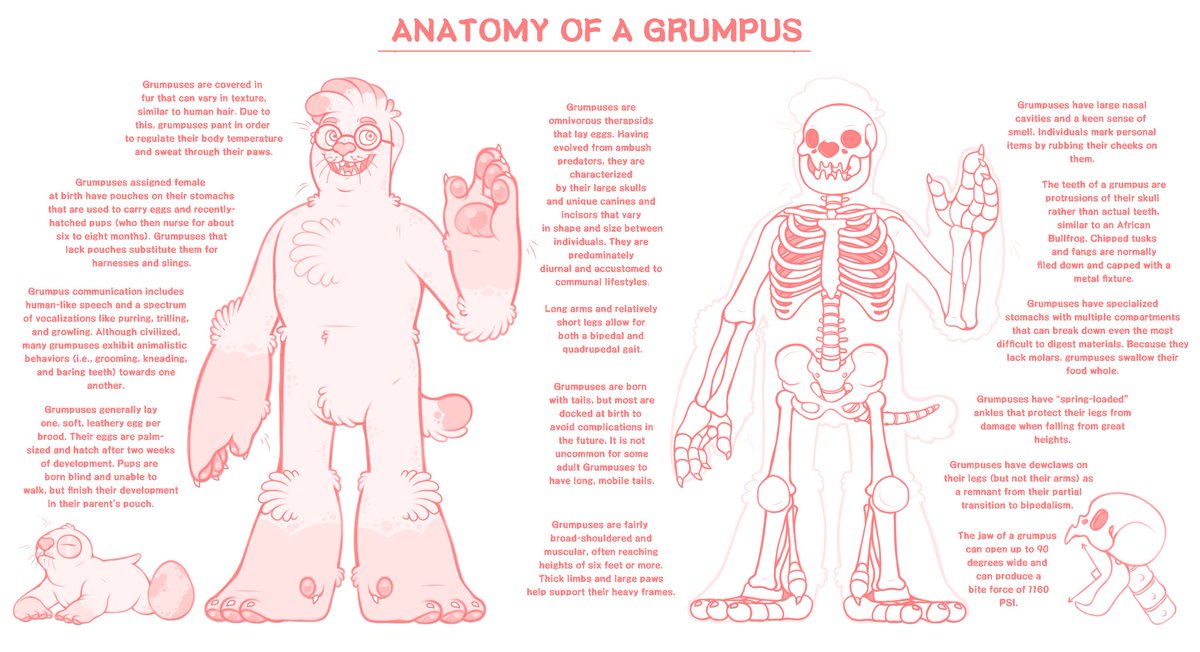 ANATOMY OF A GRUMPUS

Grumpuses are covered in fur that can vary in texture, similar to human hair. Due to this, grumpuses pant in order to regulate their body temperature and sweat through their paws.

Grumpuses assigned female at birth have pouches on their stomachs that are used to carry eggs and recently-hatched pups (who then nurse for about six to eight months). Grumpuses that lack pouches substitute them for harnesses and slings.

Grumpus communication includes human-like speech and a spectrum of vocalizations like purring, trilling, and growling. Although civilized, many grumpuses exhibit animalistic behaviors (i.e., grooming, kneading, and baring teeth) towards one another.

Grumpuses generally lay one, soft, leathery egg per brood. Their eggs are palm-sized and hatch after two weeks of development. Pups are born blind and unable to walk, but finish their development in their parent's pouch.

Grumpuses are omnivorous therapsids that lay eggs. Having evolved from ambush predators, they are characterized by their large skulls and unique canines and incisors that vary in shape and size between individuals. They are predominately diurnal and accustomed to communal lifestyles.

Long arms and relatively short legs allow for both a bipedal and quadrupedal gait.

Grumpuses are born with tails, but most are docked at birth to avoid complications in the future. It is not uncommon for some adult Grumpuses to have long, mobile tails.

Grumpuses are fairly broad-shouldered and muscular, often reaching heights of six feet or more. Thick limbs and large paws help support their heavy frames.

Grumpuses have large nasal cavities and a keen sense of smell. Individuals mark personal items by rubbing their cheeks on them.

The teeth of a grumpus are protrusions of their skull rather than actual teeth, similar to an African Bullfrog. Chipped tusks and fangs are normally filed down and capped with a metal fixture.

Grumpuses have specialized stomachs with multiple compartments that can break down even the most difficult to digest materials. Because they lack molars, grumpuses swallow their food whole.

Grumpuses have "spring-loaded" ankles that protect their legs from damage when falling from great heights.

Grumpuses have dewclaws on their legs (but not their arms) as a remnant from their partial transition to bipedalism.

The jaw of a grumpus can open up to 90 degrees wide and can produce a bite force of 1160 PSI.